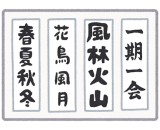 一期一会

風林火山

花鳥風月

春夏秋冬